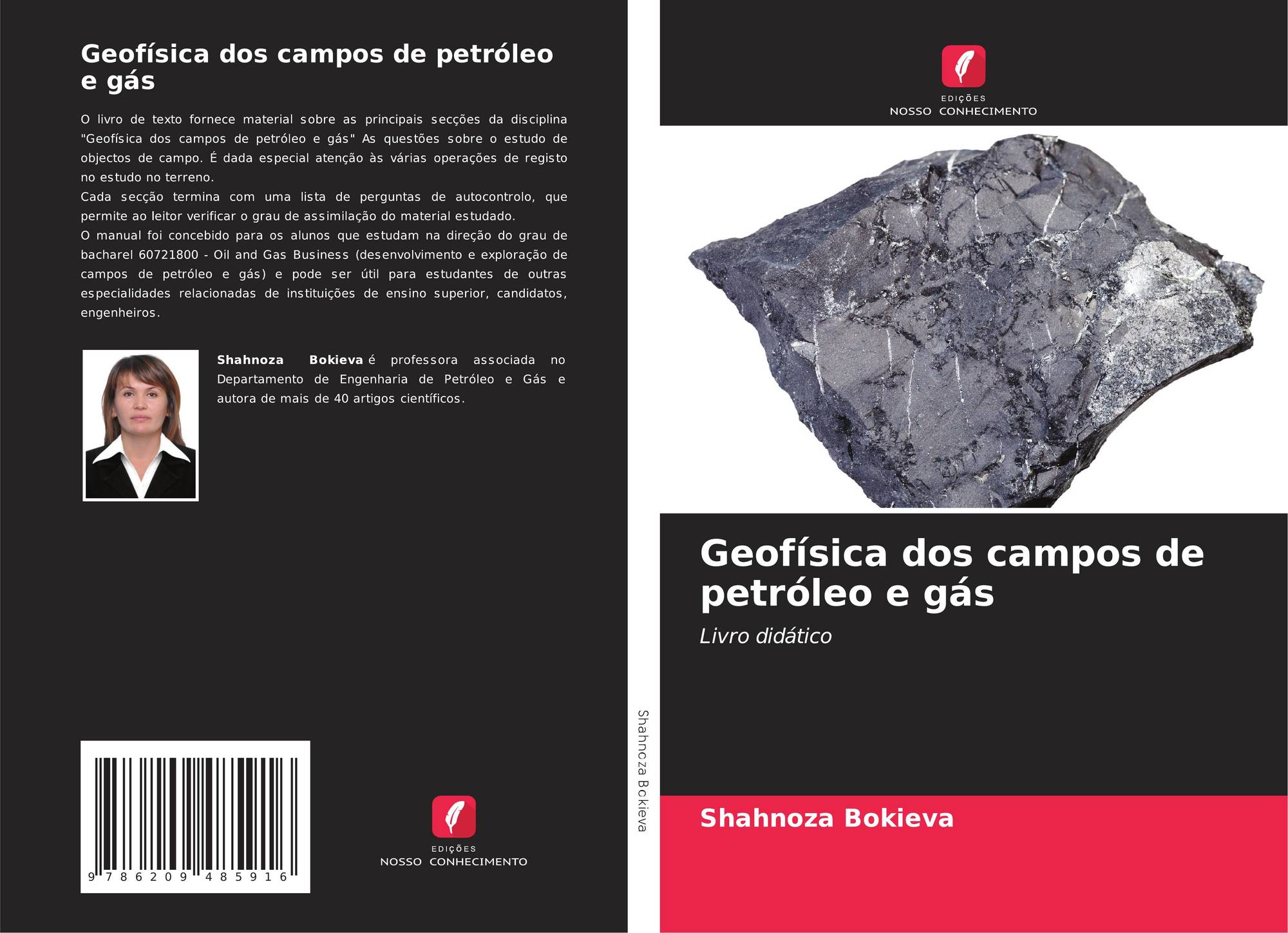 Geofísica dos campos de petróleo e gás

O livro de texto fornece material sobre as principais secções da disciplina "Geofísica dos campos de petróleo e gás" As questões sobre o estudo de objectos de campo. É dada especial atenção às várias operações de registo no estudo no terreno.
Cada secção termina com uma lista de perguntas de autocontrolo, que permite ao leitor verificar o grau de assimilação do material estudado.
O manual foi concebido para os alunos que estudam na direção do grau de bacharel 60721800 - Oil and Gas Business (desenvolvimento e exploração de campos de petróleo e gás) e pode ser útil para estudantes de outras especialidades relacionadas de instituições de ensino superior, candidatos, engenheiros.

Shahnoza Bokieva é professora associada no Departamento de Engenharia de Petróleo e Gás e autora de mais de 40 artigos científicos.

9 786209 485916

EDIÇÕES
NOSSO CONHECIMENTO

Shahnoza Bokieva

EDIÇÕES
NOSSO CONHECIMENTO

Geofísica dos campos de petróleo e gás

Livro didático

Shahnoza Bokieva